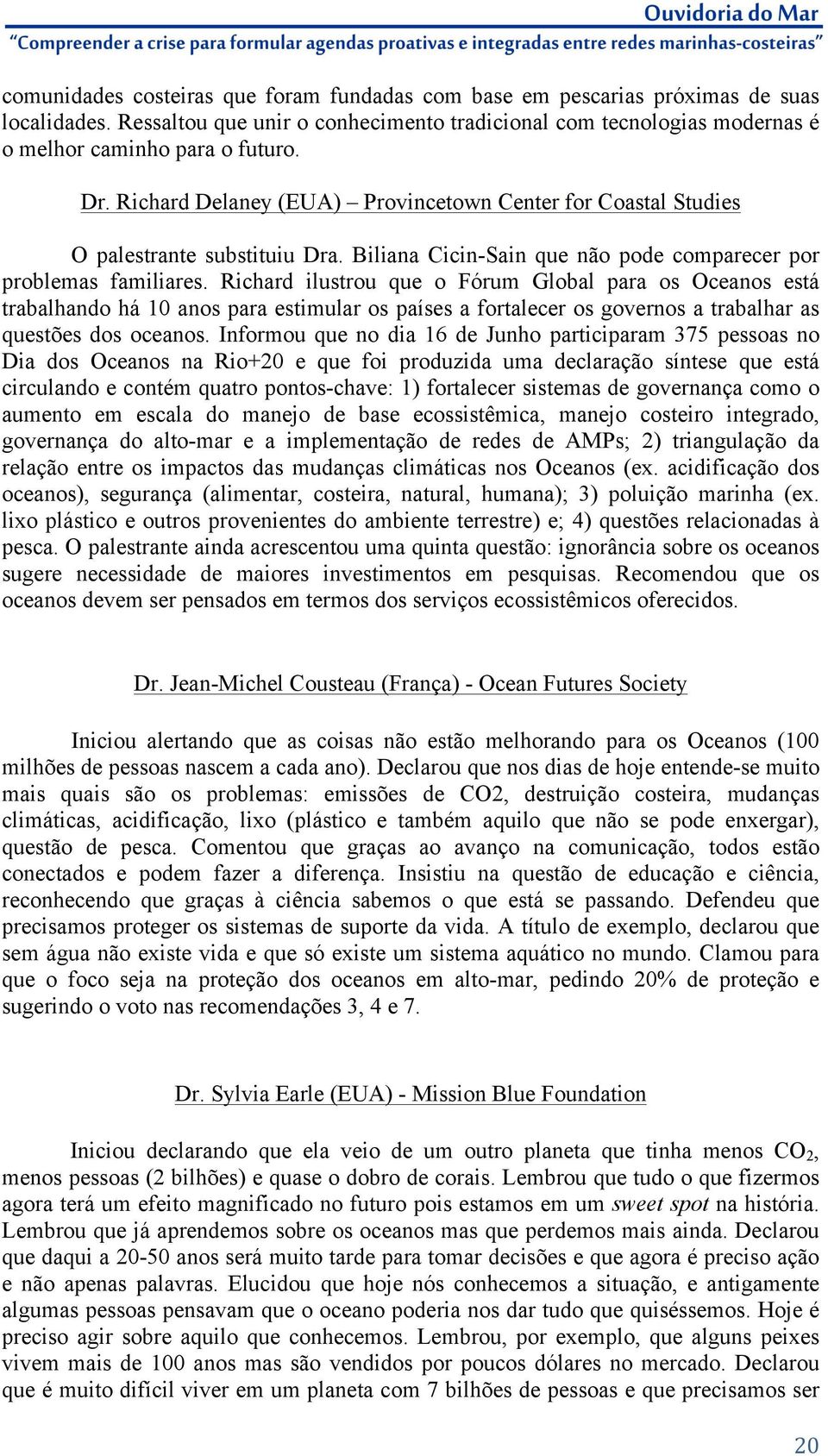 Ouvidoria do Mar
"Compreender a crise para formular agendas proativas e integradas entre redes marinhas-costeiras"

comunidades costeiras que foram fundadas com base em pescarias próximas de suas localidades. Ressaltou que unir o conhecimento tradicional com tecnologias modernas é o melhor caminho para o futuro.

Dr. Richard Delaney (EUA) – Provincetown Center for Coastal Studies

O palestrante substituiu Dra. Biliana Cicin-Sain que não pode comparecer por problemas familiares. Richard ilustrou que o Fórum Global para os Oceanos está trabalhando há 10 anos para estimular os países a fortalecer os governos a trabalhar as questões dos oceanos. Informou que no dia 16 de Junho participaram 375 pessoas no Dia dos Oceanos na Rio+20 e que foi produzida uma declaração síntese que está circulando e contém quatro pontos-chave: 1) fortalecer sistemas de governança como o aumento em escala do manejo de base ecossistêmica, manejo costeiro integrado, governança do alto-mar e a implementação de redes de AMPs; 2) triangulação da relação entre os impactos das mudanças climáticas nos Oceanos (ex. acidificação dos oceanos), segurança (alimentar, costeira, natural, humana); 3) poluição marinha (ex. lixo plástico e outros provenientes do ambiente terrestre) e; 4) questões relacionadas à pesca. O palestrante ainda acrescentou uma quinta questão: ignorância sobre os oceanos sugere necessidade de maiores investimentos em pesquisas. Recomendou que os oceanos devem ser pensados em termos dos serviços ecossistêmicos oferecidos.

Dr. Jean-Michel Cousteau (França) - Ocean Futures Society

Iniciou alertando que as coisas não estão melhorando para os Oceanos (100 milhões de pessoas nascem a cada ano). Declarou que nos dias de hoje entende-se muito mais quais são os problemas: emissões de CO2, destruição costeira, mudanças climáticas, acidificação, lixo (plástico e também aquilo que não se pode enxergar), questão de pesca. Comentou que graças ao avanço na comunicação, todos estão conectados e podem fazer a diferença. Insistiu na questão de educação e ciência, reconhecendo que graças à ciência sabemos o que está se passando. Defendeu que precisamos proteger os sistemas de suporte da vida. A título de exemplo, declarou que sem água não existe vida e que só existe um sistema aquático no mundo. Clamou para que o foco seja na proteção dos oceanos em alto-mar, pedindo 20% de proteção e sugerindo o voto nas recomendações 3, 4 e 7.

Dr. Sylvia Earle (EUA) - Mission Blue Foundation

Iniciou declarando que ela veio de um outro planeta que tinha menos $CO_2$, menos pessoas (2 bilhões) e quase o dobro de corais. Lembrou que tudo o que fizermos agora terá um efeito magnificado no futuro pois estamos em um sweet spot na história. Lembrou que já aprendemos sobre os oceanos mas que perdemos mais ainda. Declarou que daqui a 20-50 anos será muito tarde para tomar decisões e que agora é preciso ação e não apenas palavras. Elucidou que hoje nós conhecemos a situação, e antigamente algumas pessoas pensavam que o oceano poderia nos dar tudo que quiséssemos. Hoje é preciso agir sobre aquilo que conhecemos. Lembrou, por exemplo, que alguns peixes vivem mais de 100 anos mas são vendidos por poucos dólares no mercado. Declarou que é muito difícil viver em um planeta com 7 bilhões de pessoas e que precisamos ser

20